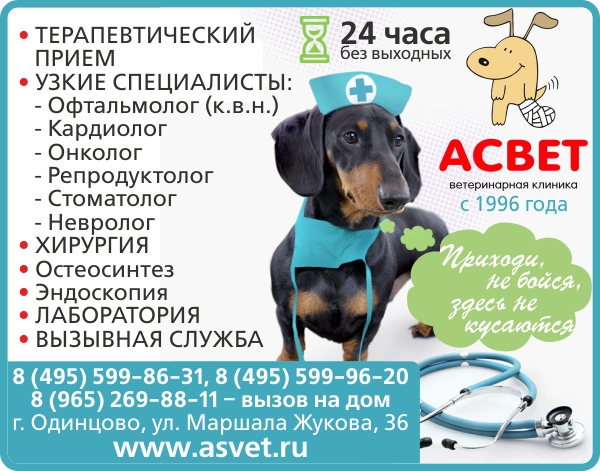 • ТЕРАПЕВТИЧЕСКИЙ ПРИЕМ
• УЗКИЕ СПЕЦИАЛИСТЫ:
- Офтальмолог (к.в.н.)
- Кардиолог
- Онколог
- Репродуктолог
- Стоматолог
- Невролог
• ХИРУРГИЯ
• Остеосинтез
• Эндоскопия
• ЛАБОРАТОРИЯ
• ВЫЗЫВНАЯ СЛУЖБА

24 часа
без выходных

АСВЕТ
ветеринарная клиника
с 1996 года

Приходи, не бойся, здесь не кусаются

8 (495) 599–86–31, 8 (495) 599–96–20
8 (965) 269–88–11 – вызов на дом
г. Одинцово, ул. Маршала Жукова, 36
www.asvet.ru